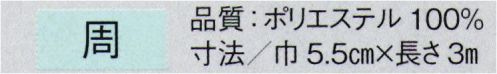 周

品質：ポリエステル 100%
寸法／巾 5.5㎝×長さ 3m